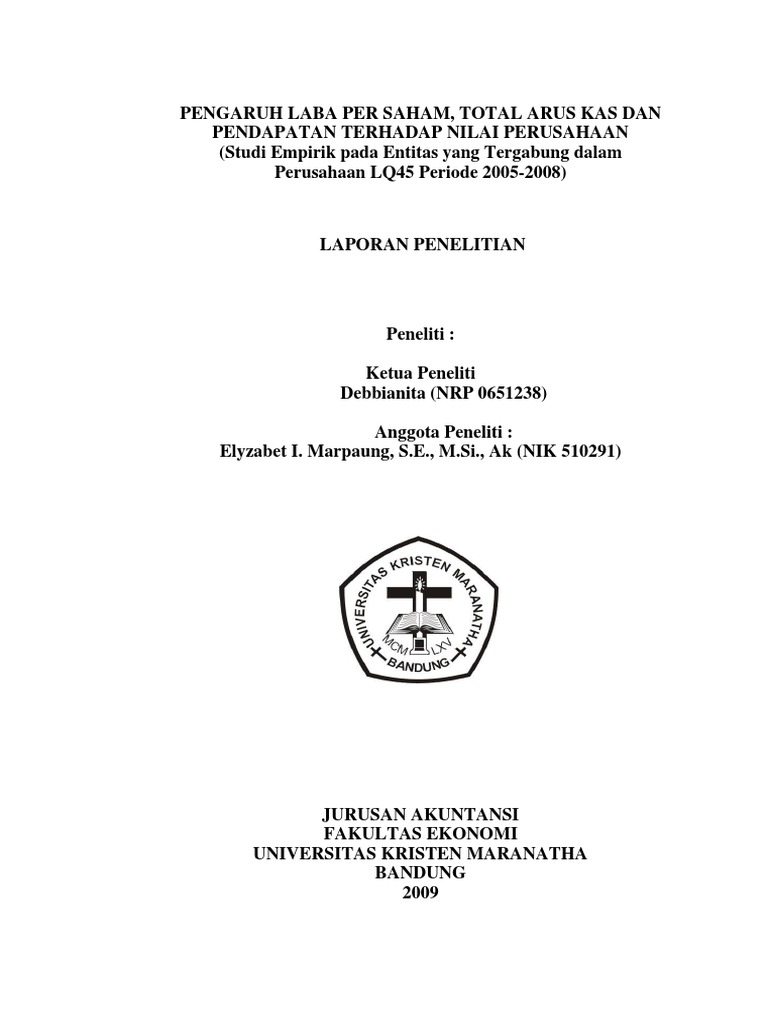 PENGARUH LABA PER SAHAM, TOTAL ARUS KAS DAN PENDAPATAN TERHADAP NILAI PERUSAHAAN
(Studi Empirik pada Entitas yang Tergabung dalam Perusahaan LQ45 Periode 2005-2008)

LAPORAN PENELITIAN

Peneliti :

Ketua Peneliti
Debbianita (NRP 0651238)

Anggota Peneliti :
Elyzabet I. Marpaung, S.E., M.Si., Ak (NIK 510291)

UNIVERSITAS KRISTEN MARANATHA
MCM LXV
BANDUNG

JURUSAN AKUNTANSI
FAKULTAS EKONOMI
UNIVERSITAS KRISTEN MARANATHA
BANDUNG
2009